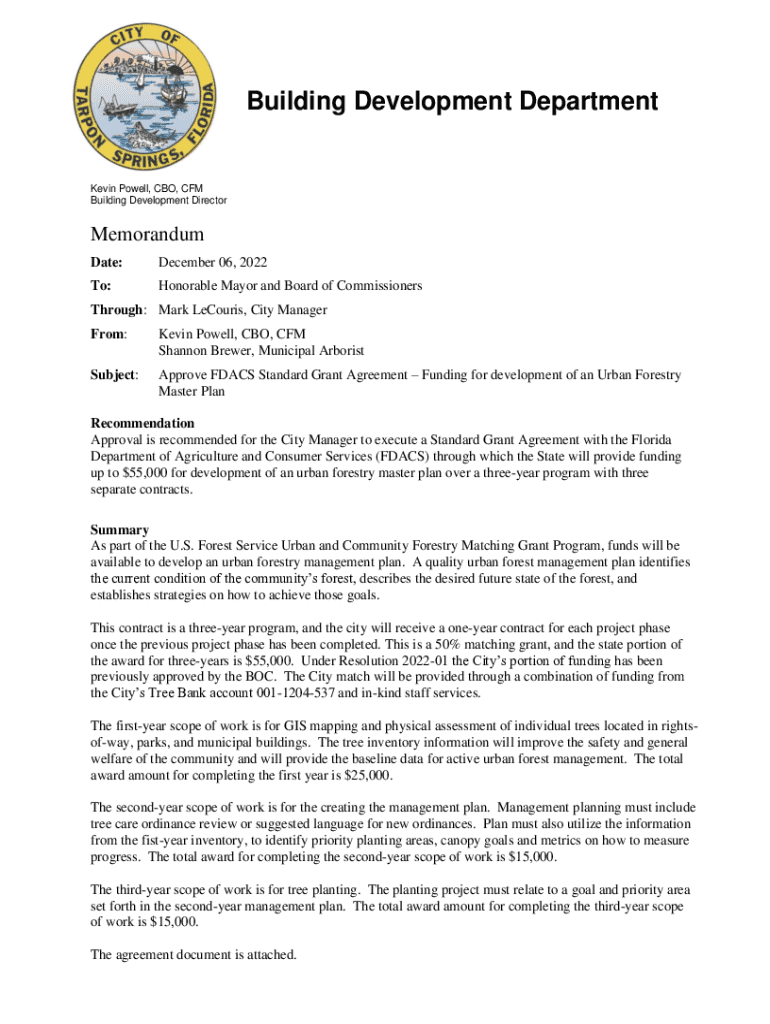 CITY OF TARPON SPRINGS, FLORIDA

Building Development Department

Kevin Powell, CBO, CFM
Building Development Director

Memorandum

Date: December 06, 2022

To: Honorable Mayor and Board of Commissioners

Through: Mark LeCouris, City Manager

From: Kevin Powell, CBO, CFM
Shannon Brewer, Municipal Arborist

Subject: Approve FDACS Standard Grant Agreement – Funding for development of an Urban Forestry Master Plan

Recommendation
Approval is recommended for the City Manager to execute a Standard Grant Agreement with the Florida Department of Agriculture and Consumer Services (FDACS) through which the State will provide funding up to $55,000 for development of an urban forestry master plan over a three-year program with three separate contracts.

Summary
As part of the U.S. Forest Service Urban and Community Forestry Matching Grant Program, funds will be available to develop an urban forestry management plan. A quality urban forest management plan identifies the current condition of the community's forest, describes the desired future state of the forest, and establishes strategies on how to achieve those goals.

This contract is a three-year program, and the city will receive a one-year contract for each project phase once the previous project phase has been completed. This is a 50% matching grant, and the state portion of the award for three-years is $55,000. Under Resolution 2022-01 the City's portion of funding has been previously approved by the BOC. The City match will be provided through a combination of funding from the City's Tree Bank account 001-1204-537 and in-kind staff services.

The first-year scope of work is for GIS mapping and physical assessment of individual trees located in rights-of-way, parks, and municipal buildings. The tree inventory information will improve the safety and general welfare of the community and will provide the baseline data for active urban forest management. The total award amount for completing the first year is $25,000.

The second-year scope of work is for the creating the management plan. Management planning must include tree care ordinance review or suggested language for new ordinances. Plan must also utilize the information from the fist-year inventory, to identify priority planting areas, canopy goals and metrics on how to measure progress. The total award for completing the second-year scope of work is $15,000.

The third-year scope of work is for tree planting. The planting project must relate to a goal and priority area set forth in the second-year management plan. The total award amount for completing the third-year scope of work is $15,000.

The agreement document is attached.